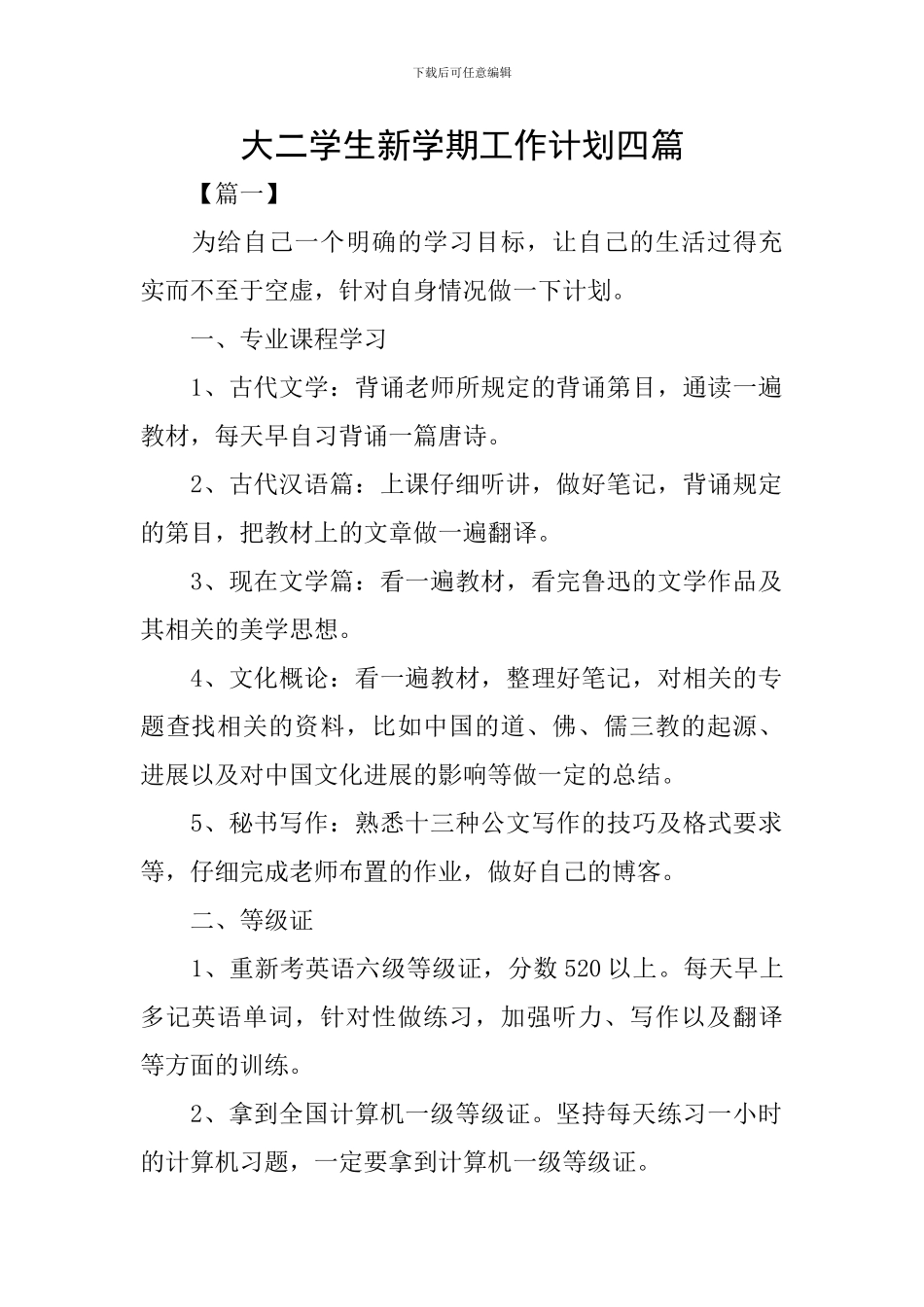 下载后可任意编辑

大二学生新学期工作计划四篇

【篇一】

为给自己一个明确的学习目标，让自己的生活过得充实而不至于空虚，针对自身情况做一下计划。

一、专业课程学习

1、古代文学：背诵老师所规定的背诵第目，通读一遍教材，每天早自习背诵一篇唐诗。

2、古代汉语篇：上课仔细听讲，做好笔记，背诵规定的第目，把教材上的文章做一遍翻译。

3、现在文学篇：看一遍教材，看完鲁迅的文学作品及其相关的美学思想。

4、文化概论：看一遍教材，整理好笔记，对相关的专题查找相关的资料，比如中国的道、佛、儒三教的起源、进展以及对中国文化进展的影响等做一定的总结。

5、秘书写作：熟悉十三种公文写作的技巧及格式要求等，仔细完成老师布置的作业，做好自己的博客。

二、等级证

1、重新考英语六级等级证，分数520以上。每天早上多记英语单词，针对性做练习，加强听力、写作以及翻译等方面的训练。

2、拿到全国计算机一级等级证。坚持每天练习一小时的计算机习题，一定要拿到计算机一级等级证。